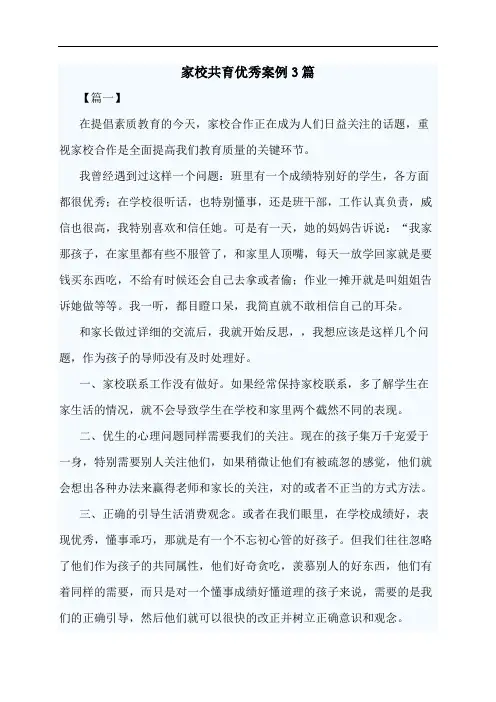 家校共育优秀案例3篇

【篇一】

在提倡素质教育的今天，家校合作正在成为人们日益关注的话题，重视家校合作是全面提高我们教育质量的关键环节。

我曾经遇到过这样一个问题：班里有一个成绩特别好的学生，各方面都很优秀：在学校很听话，也特别懂事，还是班干部，工作认真负责，威信也很高，我特别喜欢和信任她。可是有一天，她的妈妈告诉说：“我家那孩子，在家里都有些不服管了，和家里人顶嘴，每天一放学回家就是要钱买东西吃，不给有时候还会自己去拿或者偷；作业一摊开就是叫姐姐告诉她做等等。我一听，都目瞪口呆，我简直就不敢相信自己的耳朵。

和家长做过详细的交流后，我就开始反思，，我想应该是这样几个问题，作为孩子的导师没有及时处理好。

一、家校联系工作没有做好。如果经常保持家校联系，多了解学生在家生活的情况，就不会导致学生在学校和家里两个截然不同的表现。

二、优生的心理问题同样需要我们的关注。现在的孩子集万千宠爱于一身，特别需要别人关注他们，如果稍微让他们有被疏忽的感觉，他们就会想出各种办法来赢得老师和家长的关注，对的或者不正当的方式方法。

三、正确的引导生活消费观念。或者在我们眼里，在学校成绩好，表现优秀，懂事乖巧，那就是有一个不忘初心管的好孩子。但我们往往忽略了他们作为孩子的共同属性，他们好奇贪吃，羡慕别人的好东西，他们有着同样的需要，而只是对一个懂事成绩好懂道理的孩子来说，需要的是我们的正确引导，然后他们就可以很快的改正并树立正确意识和观念。